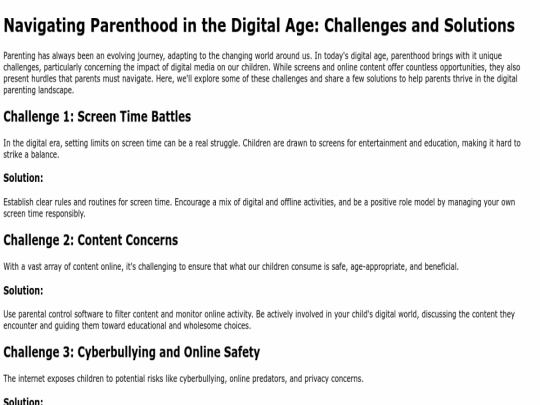 Navigating Parenthood in the Digital Age: Challenges and Solutions

Parenting has always been an evolving journey, adapting to the changing world around us. In today's digital age, parenthood brings with it unique challenges, particularly concerning the impact of digital media on our children. While screens and online content offer countless opportunities, they also present hurdles that parents must navigate. Here, we'll explore some of these challenges and share a few solutions to help parents thrive in the digital parenting landscape.

Challenge 1: Screen Time Battles

In the digital era, setting limits on screen time can be a real struggle. Children are drawn to screens for entertainment and education, making it hard to strike a balance.

Solution:

Establish clear rules and routines for screen time. Encourage a mix of digital and offline activities, and be a positive role model by managing your own screen time responsibly.

Challenge 2: Content Concerns

With a vast array of content online, it's challenging to ensure that what our children consume is safe, age-appropriate, and beneficial.

Solution:

Use parental control software to filter content and monitor online activity. Be actively involved in your child's digital world, discussing the content they encounter and guiding them toward educational and wholesome choices.

Challenge 3: Cyberbullying and Online Safety

The internet exposes children to potential risks like cyberbullying, online predators, and privacy concerns.

Solution: